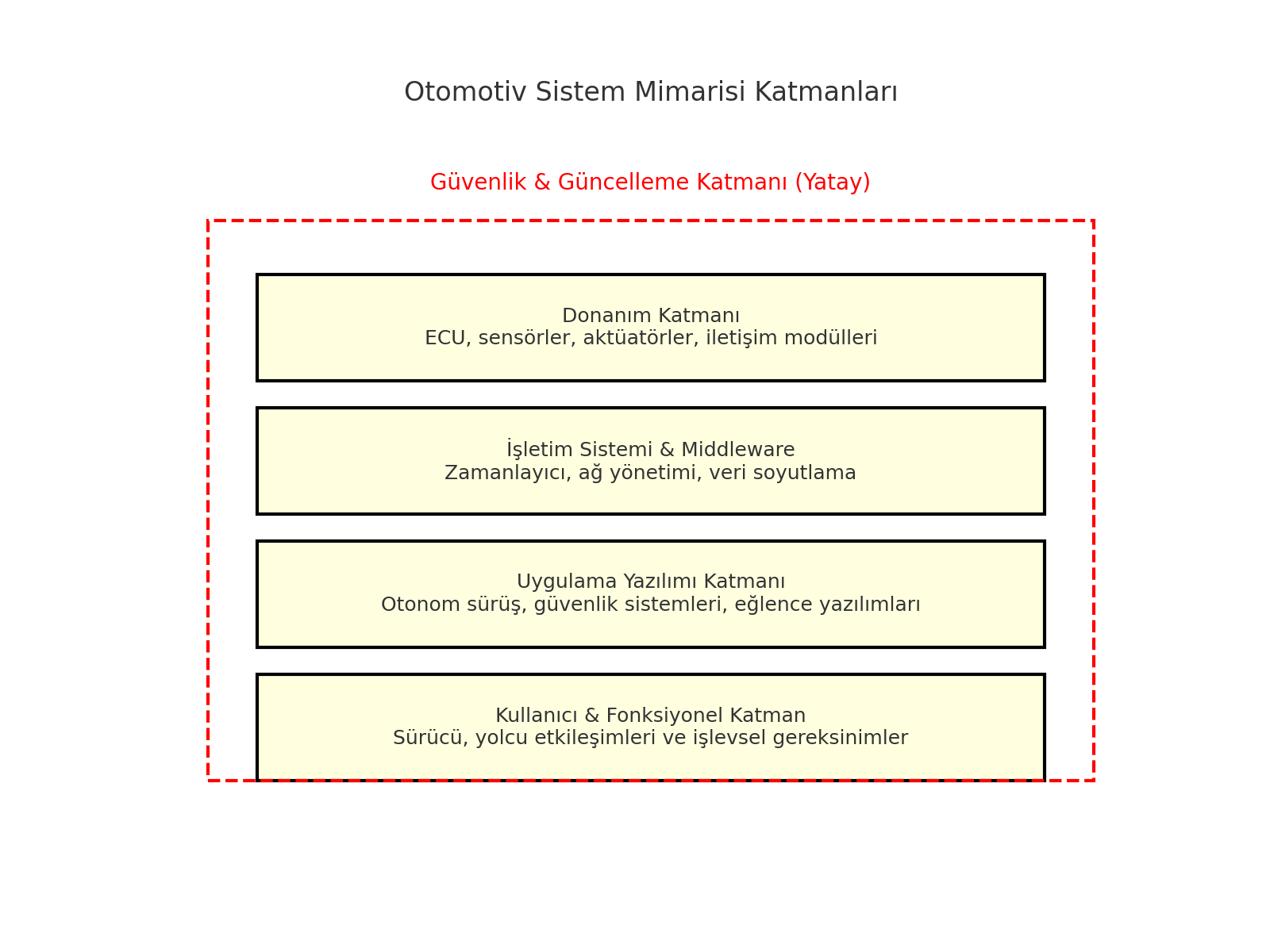 Otomotiv Sistem Mimarisi Katmanları

Güvenlik & Güncelleme Katmanı (Yatay)

Donanım Katmanı
ECU, sensörler, aktüatörler, iletişim modülleri

İşletim Sistemi & Middleware
Zamanlayıcı, ağ yönetimi, veri soyutlama

Uygulama Yazılımı Katmanı
Otonom sürüş, güvenlik sistemleri, eğlence yazılımları

Kullanıcı & Fonksiyonel Katman
Sürücü, yolcu etkileşimleri ve işlevsel gereksinimler